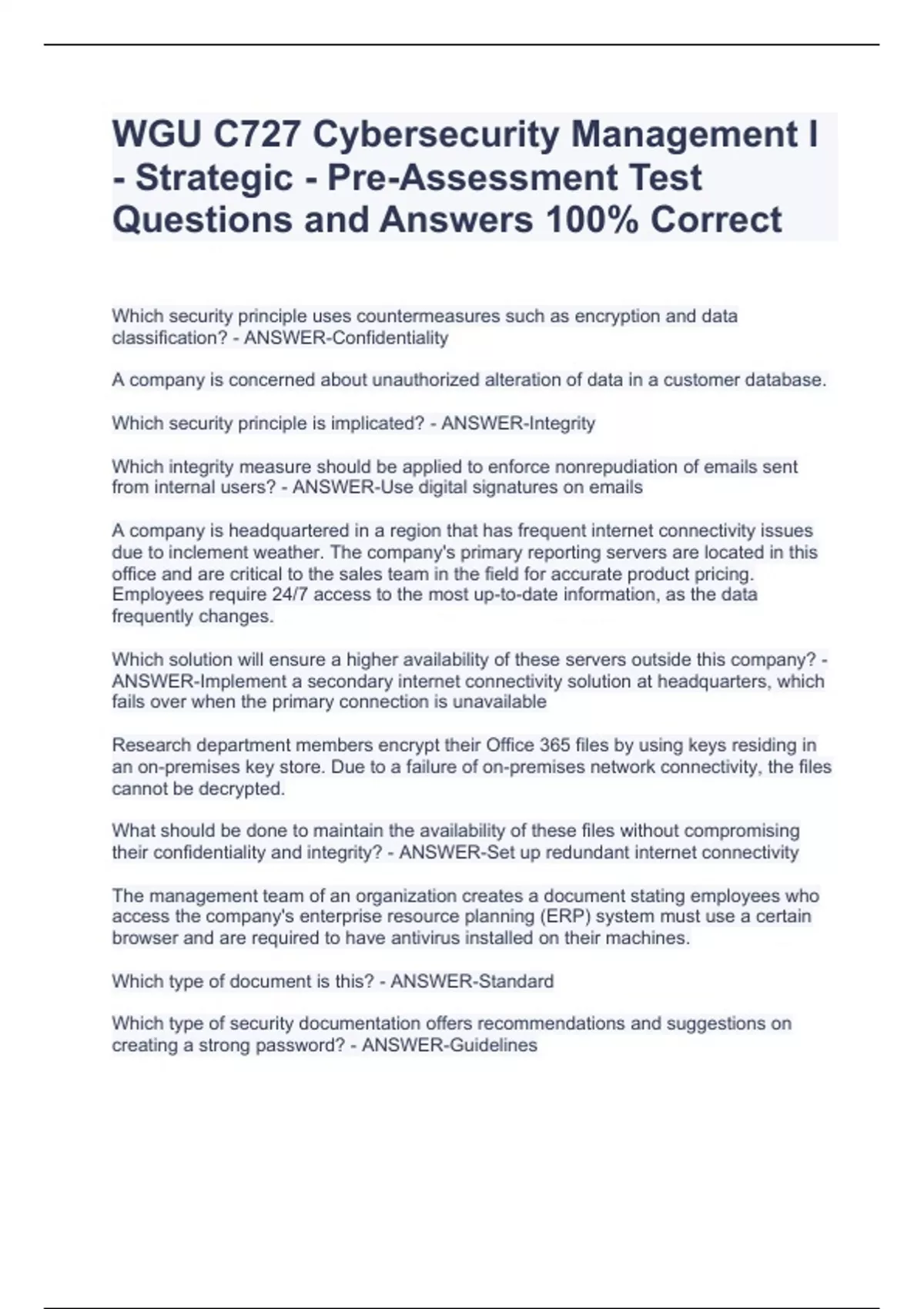 WGU C727 Cybersecurity Management I - Strategic - Pre-Assessment Test Questions and Answers 100% Correct

Which security principle uses countermeasures such as encryption and data classification? - ANSWER-Confidentiality

A company is concerned about unauthorized alteration of data in a customer database.

Which security principle is implicated? - ANSWER-Integrity

Which integrity measure should be applied to enforce nonrepudiation of emails sent from internal users? - ANSWER-Use digital signatures on emails

A company is headquartered in a region that has frequent internet connectivity issues due to inclement weather. The company's primary reporting servers are located in this office and are critical to the sales team in the field for accurate product pricing. Employees require 24/7 access to the most up-to-date information, as the data frequently changes.

Which solution will ensure a higher availability of these servers outside this company? - ANSWER-Implement a secondary internet connectivity solution at headquarters, which fails over when the primary connection is unavailable

Research department members encrypt their Office 365 files by using keys residing in an on-premises key store. Due to a failure of on-premises network connectivity, the files cannot be decrypted.

What should be done to maintain the availability of these files without compromising their confidentiality and integrity? - ANSWER-Set up redundant internet connectivity

The management team of an organization creates a document stating employees who access the company's enterprise resource planning (ERP) system must use a certain browser and are required to have antivirus installed on their machines.

Which type of document is this? - ANSWER-Standard

Which type of security documentation offers recommendations and suggestions on creating a strong password? - ANSWER-Guidelines